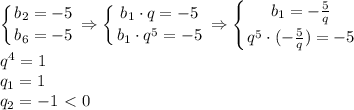 $\begin{cases} b_2 = -5 \\ b_6 = -5 \end{cases} \Rightarrow \begin{cases} b_1 \cdot q = -5 \\ b_1 \cdot q^5 = -5 \end{cases} \Rightarrow \begin{cases} b_1 = -\frac{5}{q} \\ q^5 \cdot (-\frac{5}{q}) = -5 \end{cases}$

$q^4 = 1$

$q_1 = 1$

$q_2 = -1 < 0$